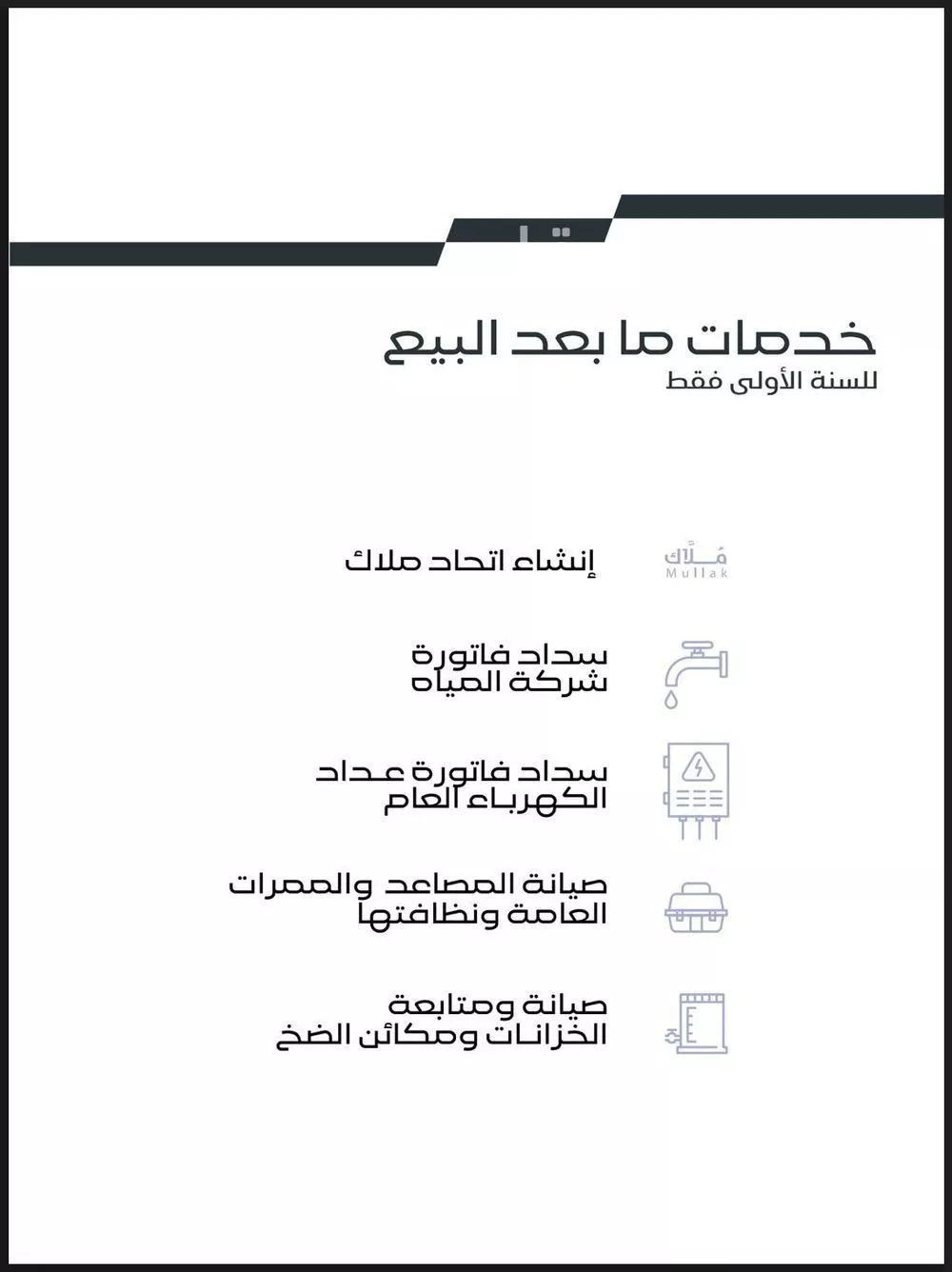 خدمات ما بعد البيع
للسنة الأولى فقط

مُلّاك
Mullak

إنشاء اتحاد ملاك

سداد فاتورة
شركة المياه

سداد فاتورة عداد
الكهرباء العام

صيانة المصاعد والممرات
العامة ونظافتها

صيانة ومتابعة
الخزانات ومكائن الضخ